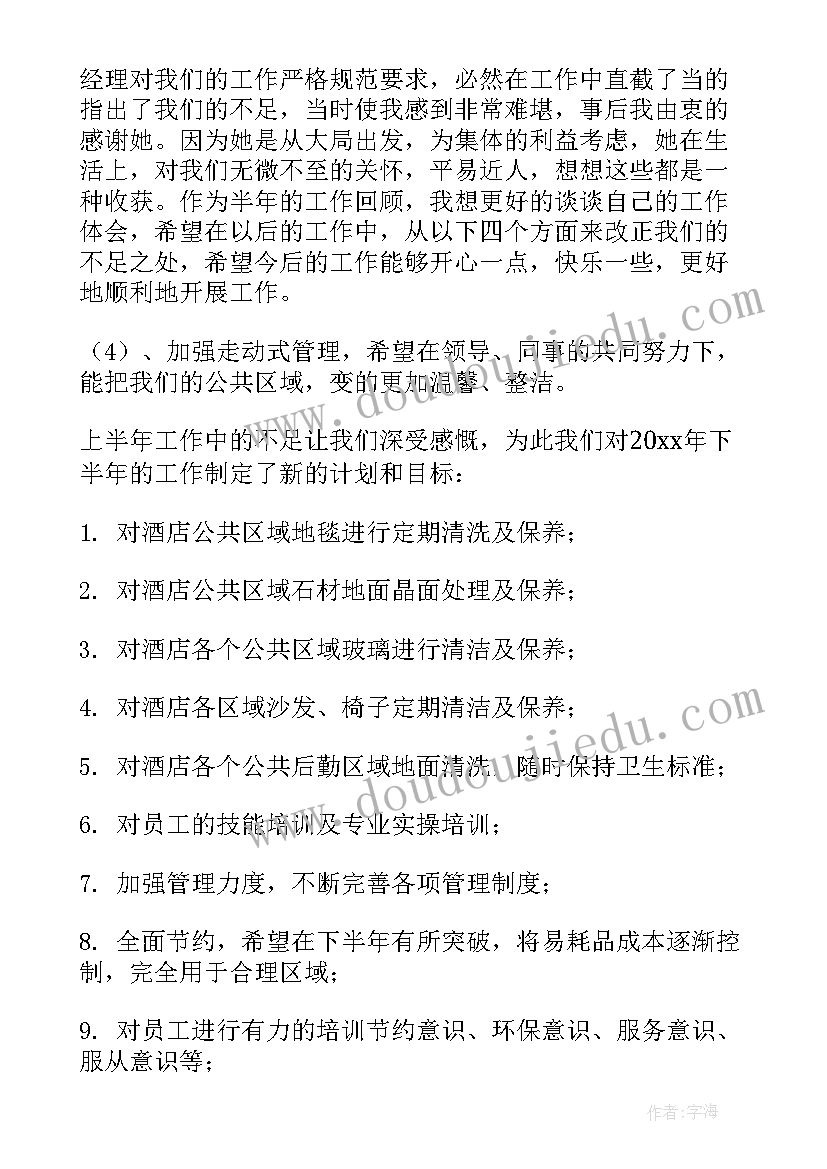 经理对我们的工作严格规范要求，必然在工作中直截了当的指出了我们的不足，当时使我感到非常难堪，事后我由衷的感谢她。因为她是从大局出发，为集体的利益考虑，她在生活上，对我们无微不至的关怀，平易近人，想想这些都是一种收获。作为半年的工作回顾，我想更好的谈谈自己的工作体会，希望在以后的工作中，从以下四个方面来改正我们的不足之处，希望今后的工作能够开心一点，快乐一些，更好地顺利地开展工作。

（4）、加强走动式管理，希望在领导、同事的共同努力下，能把我们的公共区域，变的更加温馨、整洁。

上半年工作中的不足让我们深受感慨，为此我们对20xx年下半年的工作制定了新的计划和目标：

1. 对酒店公共区域地毯进行定期清洗及保养；

2. 对酒店公共区域石材地面晶面处理及保养；

3. 对酒店各个公共区域玻璃进行清洁及保养；

4. 对酒店各区域沙发、椅子定期清洁及保养；

5. 对酒店各个公共后勤区域地面清洗，随时保持卫生标准；

6. 对员工的技能培训及专业实操培训；

7. 加强管理力度，不断完善各项管理制度；

8. 全面节约，希望在下半年有所突破，将易耗品成本逐渐控制，完全用于合理区域；

9. 对员工进行有力的培训节约意识、环保意识、服务意识、服从意识等；

www.doudoujiedu.com

www.doudoujiedu.com

作者：宇海